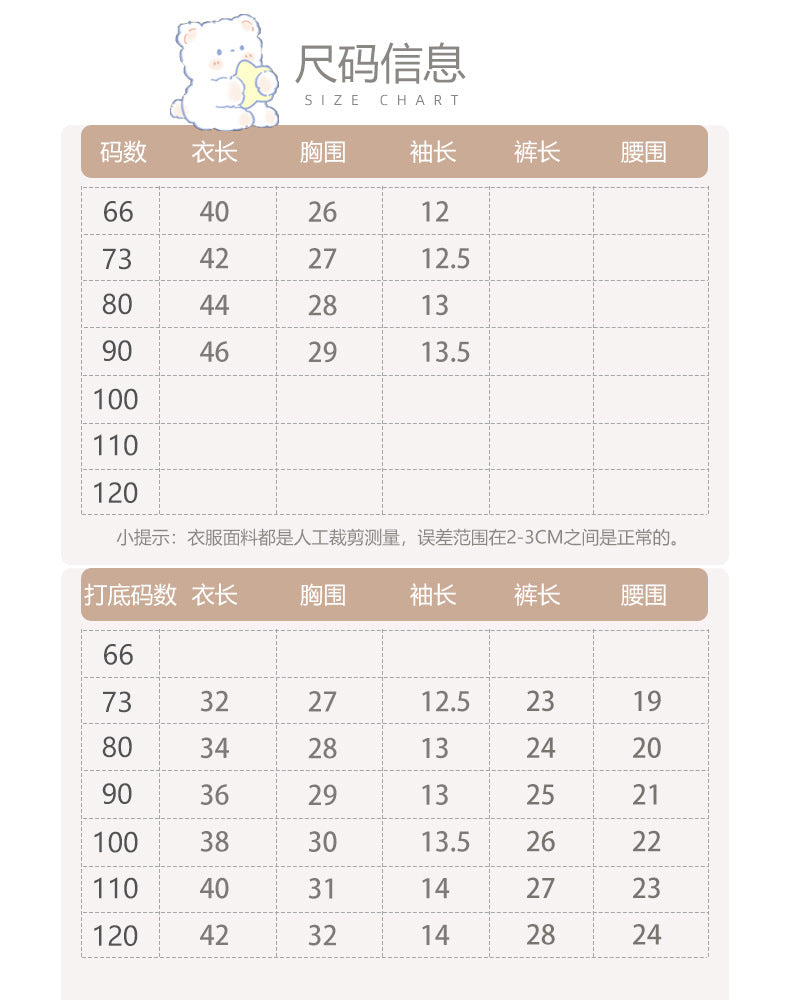 尺码信息
SIZE CHART

| 码数 | 衣长 | 胸围 | 袖长 | 裤长 | 腰围 |
|---|---|---|---|---|---|
| 66 | 40 | 26 | 12 | | |
| 73 | 42 | 27 | 12.5 | | |
| 80 | 44 | 28 | 13 | | |
| 90 | 46 | 29 | 13.5 | | |
| 100 | | | | | |
| 110 | | | | | |
| 120 | | | | | |

小提示：衣服面料都是人工裁剪测量，误差范围在2-3CM之间是正常的。

| 打底码数 | 衣长 | 胸围 | 袖长 | 裤长 | 腰围 |
|---|---|---|---|---|---|
| 66 | | | | | |
| 73 | 32 | 27 | 12.5 | 23 | 19 |
| 80 | 34 | 28 | 13 | 24 | 20 |
| 90 | 36 | 29 | 13 | 25 | 21 |
| 100 | 38 | 30 | 13.5 | 26 | 22 |
| 110 | 40 | 31 | 14 | 27 | 23 |
| 120 | 42 | 32 | 14 | 28 | 24 |